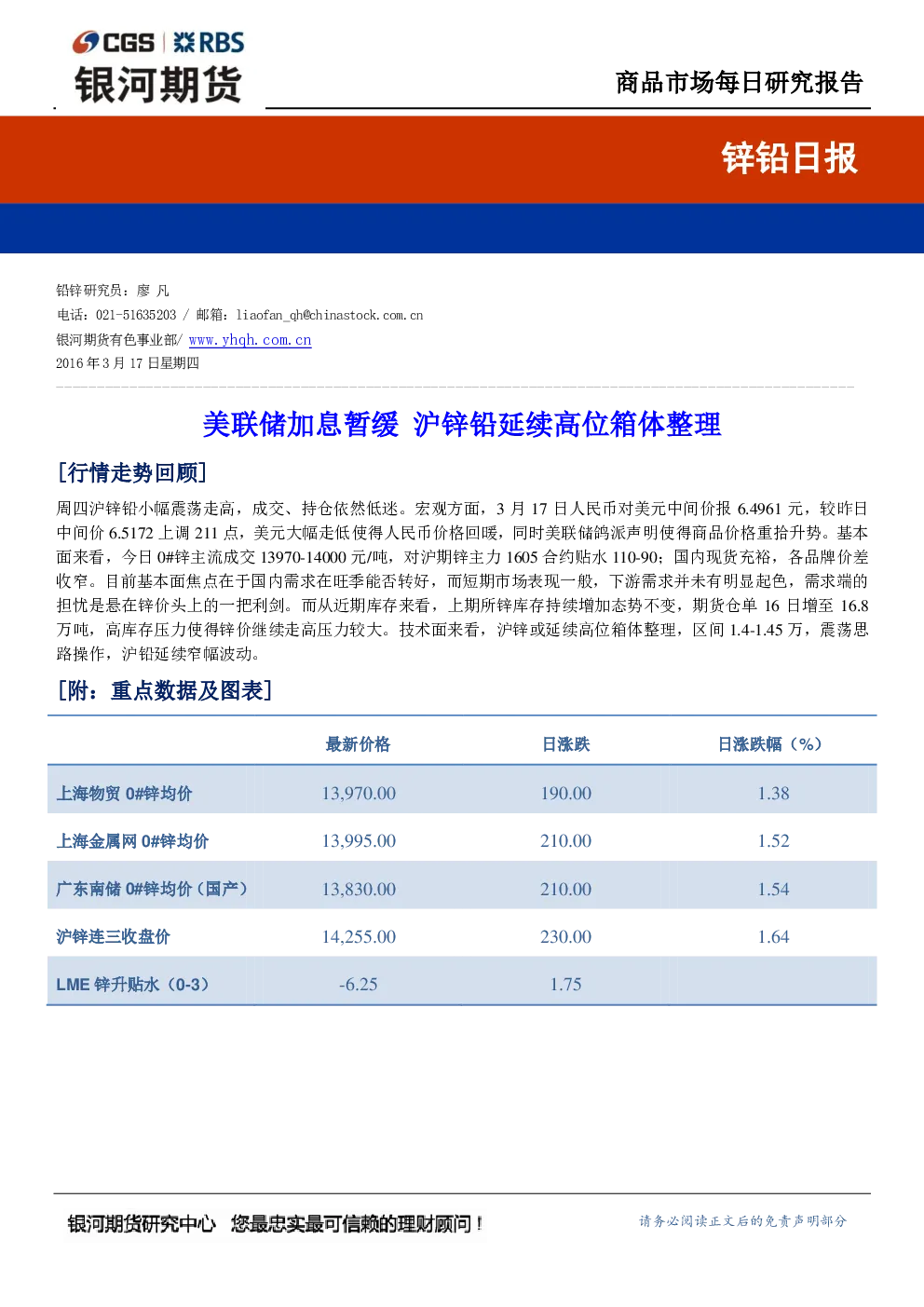 CGS | RBS
银河期货

商品市场每日研究报告

锌铅日报

铅锌研究员：廖 凡
电话：021-51635203 / 邮箱：liaofan_qh@chinastock.com.cn
银河期货有色事业部/ www.yhqh.com.cn
2016 年 3 月 17 日星期四

美联储加息暂缓 沪锌铅延续高位箱体整理

[行情走势回顾]

周四沪锌铅小幅震荡走高，成交、持仓依然低迷。宏观方面，3 月 17 日人民币对美元中间价报 6.4961 元，较昨日中间价 6.5172 上调 211 点，美元大幅走低使得人民币价格回暖，同时美联储鸽派声明使得商品价格重拾升势。基本面来看，今日 0#锌主流成交 13970-14000 元/吨，对沪期锌主力 1605 合约贴水 110-90；国内现货充裕，各品牌价差收窄。目前基本面焦点在于国内需求在旺季能否转好，而短期市场表现一般，下游需求并未有明显起色，需求端的担忧是悬在锌价头上的一把利剑。而从近期库存来看，上期所锌库存持续增加态势不变，期货仓单 16 日增至 16.8 万吨，高库存压力使得锌价继续走高压力较大。技术面来看，沪锌或延续高位箱体整理，区间 1.4-1.45 万，震荡思路操作，沪铅延续窄幅波动。

[附：重点数据及图表]

| | 最新价格 | 日涨跌 | 日涨跌幅（%） |
|---|---|---|---|
| 上海物贸 0#锌均价 | 13,970.00 | 190.00 | 1.38 |
| 上海金属网 0#锌均价 | 13,995.00 | 210.00 | 1.52 |
| 广东南储 0#锌均价（国产） | 13,830.00 | 210.00 | 1.54 |
| 沪锌连三收盘价 | 14,255.00 | 230.00 | 1.64 |
| LME 锌升贴水（0-3） | -6.25 | 1.75 | |

银河期货研究中心 您最忠实最可信赖的理财顾问！

请务必阅读正文后的免责声明部分